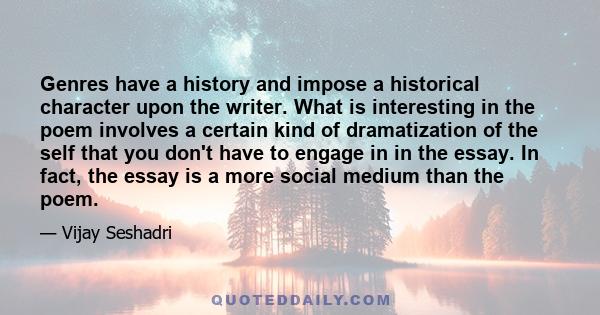 Genres have a history and impose a historical character upon the writer. What is interesting in the poem involves a certain kind of dramatization of the self that you don't have to engage in in the essay. In fact, the essay is a more social medium than the poem.

— Vijay Seshadri

QUOTEDDAILY.COM